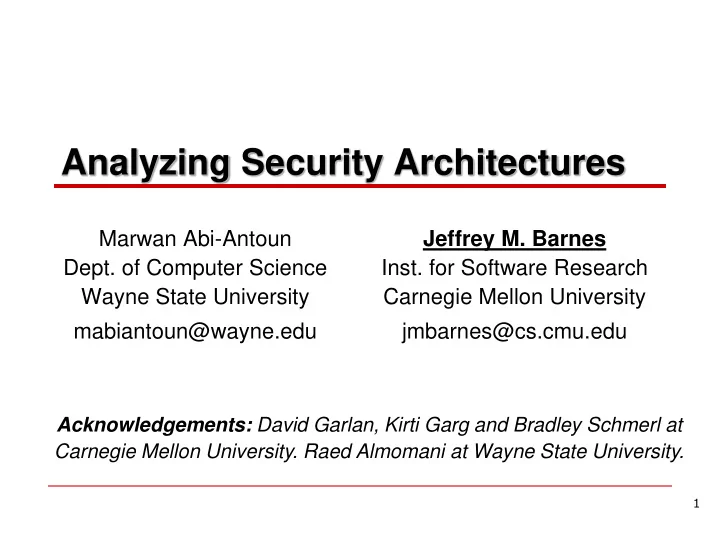 Analyzing Security Architectures

Marwan Abi-Antoun
Dept. of Computer Science
Wayne State University
mabiantoun@wayne.edu

Jeffrey M. Barnes
Inst. for Software Research
Carnegie Mellon University
jmbarnes@cs.cmu.edu

Acknowledgements: David Garlan, Kirti Garg and Bradley Schmerl at Carnegie Mellon University. Raed Almomani at Wayne State University.

1